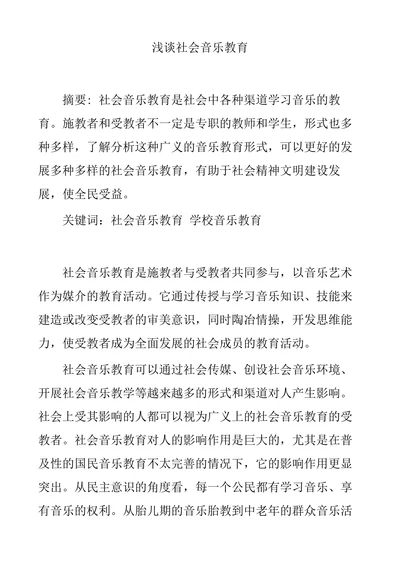 浅谈社会音乐教育

摘要：社会音乐教育是社会中各种渠道学习音乐的教育。施教者和受教者不一定是专职的教师和学生，形式也多种多样，了解分析这种广义的音乐教育形式，可以更好的发展多种多样的社会音乐教育，有助于社会精神文明建设发展，使全民受益。

关键词：社会音乐教育 学校音乐教育

社会音乐教育是施教者与受教者共同参与，以音乐艺术作为媒介的教育活动。它通过传授与学习音乐知识、技能来建造或改变受教者的审美意识，同时陶冶情操，开发思维能力，使受教者成为全面发展的社会成员的教育活动。

社会音乐教育可以通过社会传媒、创设社会音乐环境、开展社会音乐教学等越来越多的形式和渠道对人产生影响。社会上受其影响的人都可以视为广义上的社会音乐教育的受教者。社会音乐教育对人的影响作用是巨大的，尤其是在普及性的国民音乐教育不太完善的情况下，它的影响作用更显突出。从民主意识的角度看，每一个公民都有学习音乐、享有音乐的权利。从胎儿期的音乐胎教到中老年的群众音乐活